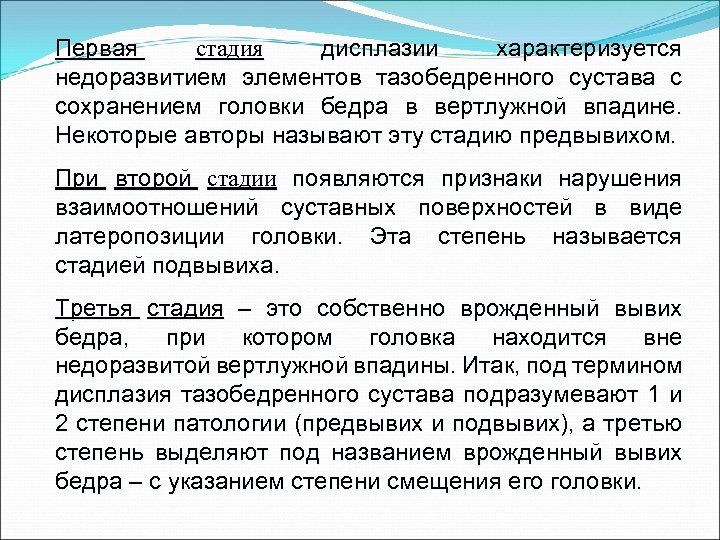 Первая стадия дисплазии характеризуется недоразвитием элементов тазобедренного сустава с сохранением головки бедра в вертлужной впадине. Некоторые авторы называют эту стадию предвывихом.

При второй стадии появляются признаки нарушения взаимоотношений суставных поверхностей в виде латеропозиции головки. Эта степень называется стадией подвывиха.

Третья стадия – это собственно врожденный вывих бедра, при котором головка находится вне недоразвитой вертлужной впадины. Итак, под термином дисплазия тазобедренного сустава подразумевают 1 и 2 степени патологии (предвывих и подвывих), а третью степень выделяют под названием врожденный вывих бедра – с указанием степени смещения его головки.